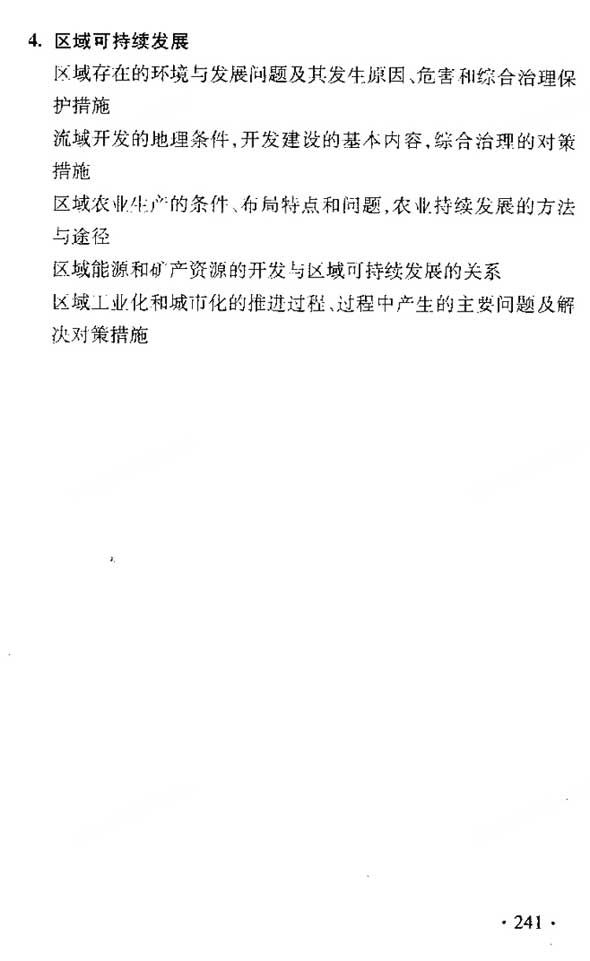 4. 区域可持续发展

区域存在的环境与发展问题及其发生原因、危害和综合治理保护措施

流域开发的地理条件，开发建设的基本内容，综合治理的对策措施

区域农业生产的条件、布局特点和问题，农业持续发展的方法与途径

区域能源和矿产资源的开发与区域可持续发展的关系

区域工业化和城市化的推进过程、过程中产生的主要问题及解决对策措施

· 241 ·